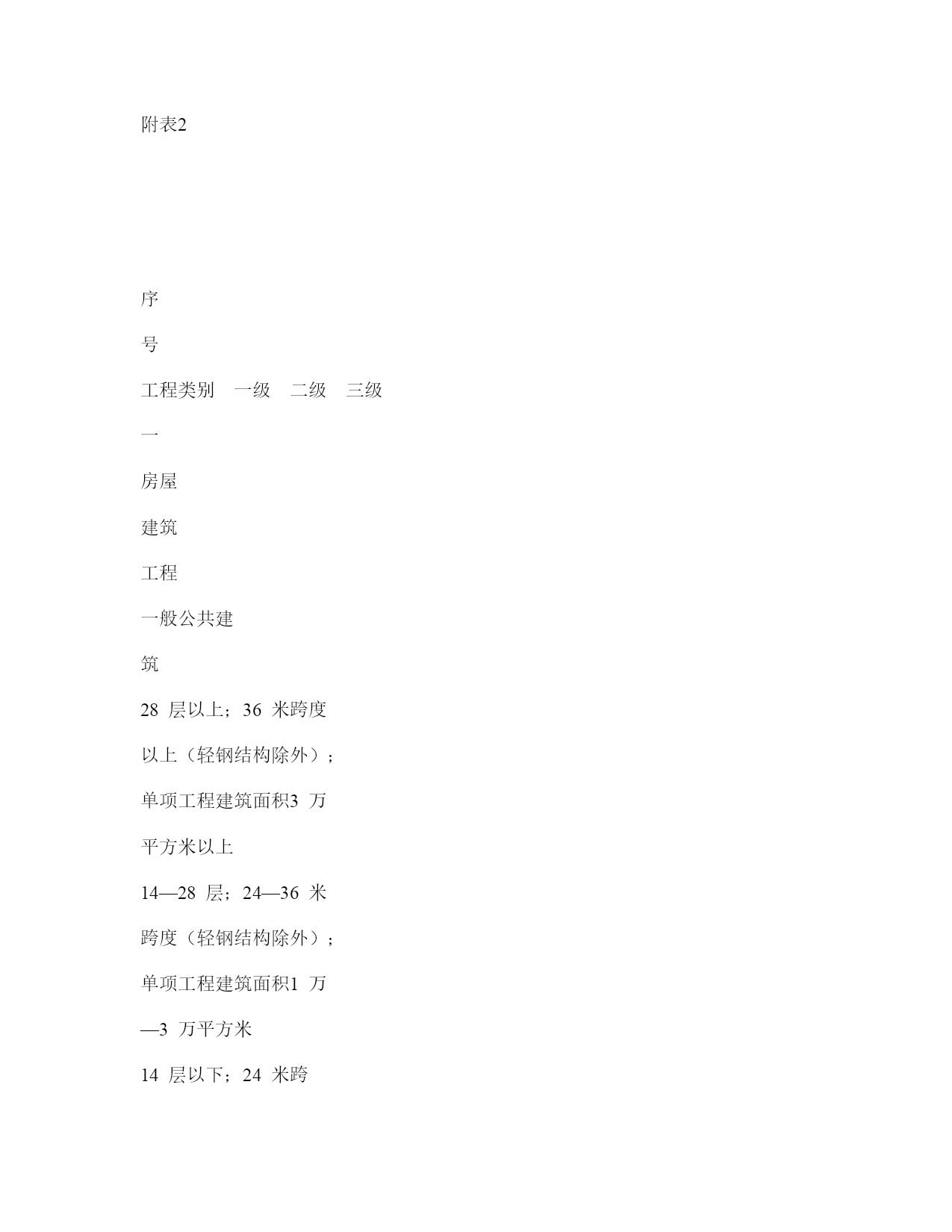 附表2

序

号

工程类别　一级　二级　三级

一

房屋

建筑

工程

一般公共建

筑

28 层以上；36 米跨度

以上（轻钢结构除外）；

单项工程建筑面积3 万

平方米以上

14—28 层；24—36 米

跨度（轻钢结构除外）；

单项工程建筑面积1 万

—3 万平方米

14 层以下；24 米跨